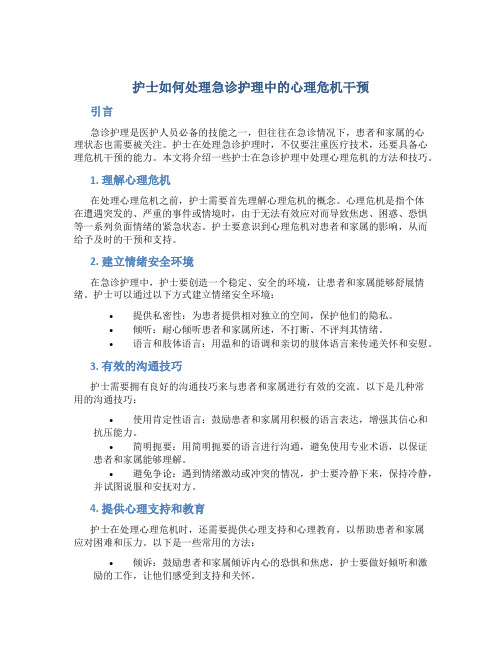 护士如何处理急诊护理中的心理危机干预

引言

急诊护理是医护人员必备的技能之一，但往往在急诊情况下，患者和家属的心理状态也需要被关注。护士在处理急诊护理时，不仅要注重医疗技术，还要具备心理危机干预的能力。本文将介绍一些护士在急诊护理中处理心理危机的方法和技巧。

1. 理解心理危机

在处理心理危机之前，护士需要首先理解心理危机的概念。心理危机是指个体在遭遇突发的、严重的事件或情境时，由于无法有效应对而导致焦虑、困惑、恐惧等一系列负面情绪的紧急状态。护士要意识到心理危机对患者和家属的影响，从而给予及时的干预和支持。

2. 建立情绪安全环境

在急诊护理中，护士要创造一个稳定、安全的环境，让患者和家属能够舒展情绪。护士可以通过以下方式建立情绪安全环境：

• 提供私密性：为患者提供相对独立的空间，保护他们的隐私。
• 倾听：耐心倾听患者和家属所述，不打断、不评判其情绪。
• 语言和肢体语言：用温和的语调和亲切的肢体语言来传递关怀和安慰。

3. 有效的沟通技巧

护士需要拥有良好的沟通技巧来与患者和家属进行有效的交流。以下是几种常用的沟通技巧：

• 使用肯定性语言：鼓励患者和家属用积极的语言表达，增强其信心和抗压能力。
• 简明扼要：用简明扼要的语言进行沟通，避免使用专业术语，以保证患者和家属能够理解。
• 避免争论：遇到情绪激动或冲突的情况，护士要冷静下来，保持冷静，并试图说服和安抚对方。

4. 提供心理支持和教育

护士在处理心理危机时，还需要提供心理支持和心理教育，以帮助患者和家属应对困难和压力。以下是一些常用的方法：

• 倾诉：鼓励患者和家属倾诉内心的恐惧和焦虑，护士要做好倾听和激励的工作，让他们感受到支持和关怀。